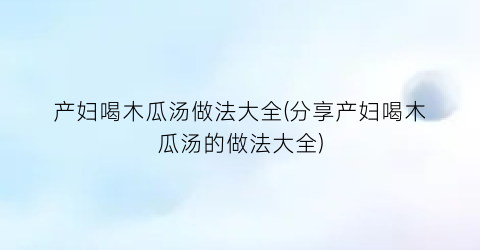 产妇喝木瓜汤做法大全(分享产妇喝木瓜汤的做法大全)